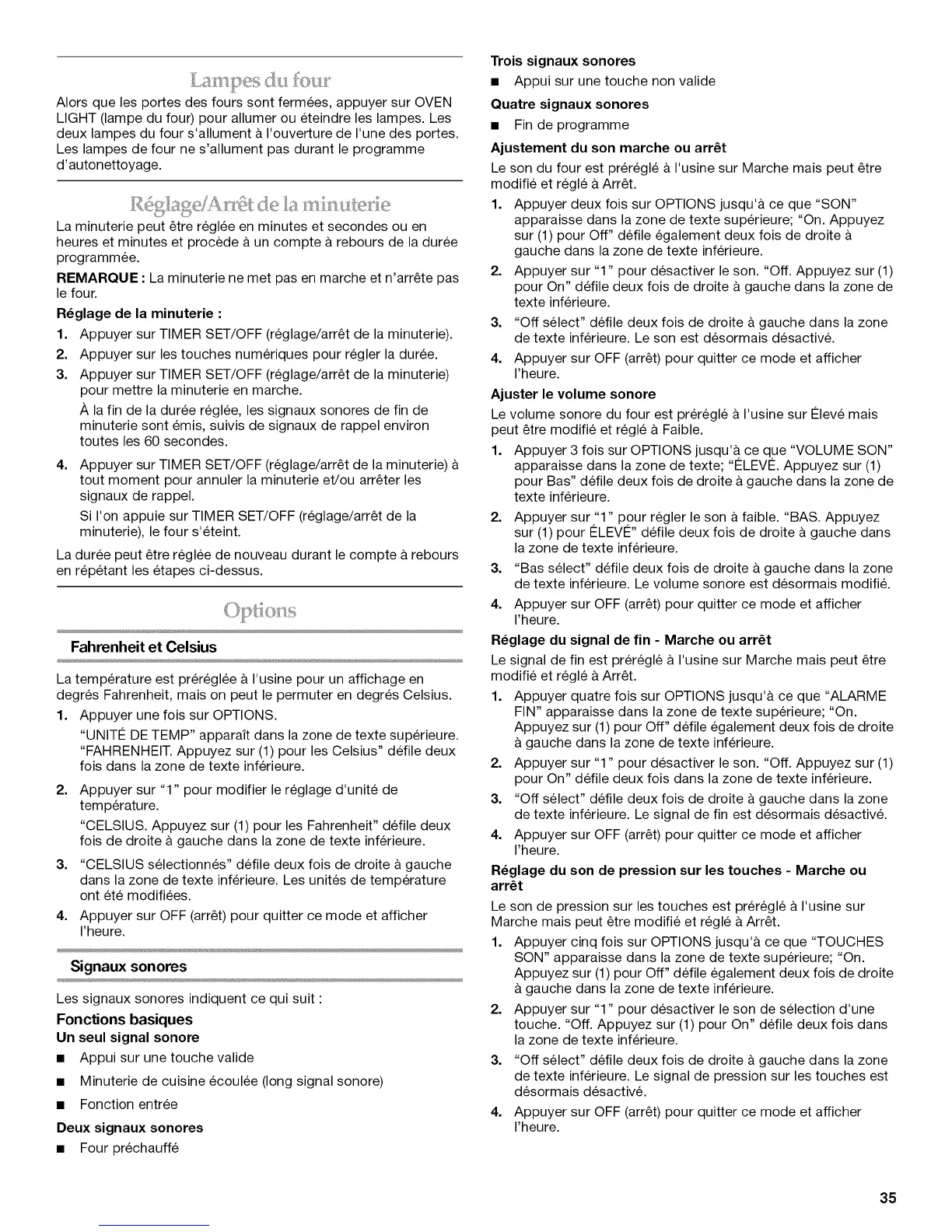 Lampes du four

Alors que les portes des fours sont fermées, appuyer sur OVEN LIGHT (lampe du four) pour allumer ou éteindre les lampes. Les deux lampes du four s'allument à l'ouverture de l'une des portes. Les lampes de four ne s'allument pas durant le programme d'autonettoyage.

Réglage/Arrêt de la minuterie

La minuterie peut être réglée en minutes et secondes ou en heures et minutes et procède à un compte à rebours de la durée programmée.

REMARQUE : La minuterie ne met pas en marche et n'arrête pas le four.

Réglage de la minuterie :

1. Appuyer sur TIMER SET/OFF (réglage/arrêt de la minuterie).
2. Appuyer sur les touches numériques pour régler la durée.
3. Appuyer sur TIMER SET/OFF (réglage/arrêt de la minuterie) pour mettre la minuterie en marche.
À la fin de la durée réglée, les signaux sonores de fin de minuterie sont émis, suivis de signaux de rappel environ toutes les 60 secondes.
4. Appuyer sur TIMER SET/OFF (réglage/arrêt de la minuterie) à tout moment pour annuler la minuterie et/ou arrêter les signaux de rappel.
Si l'on appuie sur TIMER SET/OFF (réglage/arrêt de la minuterie), le four s'éteint.

La durée peut être réglée de nouveau durant le compte à rebours en répétant les étapes ci-dessus.

Options

Fahrenheit et Celsius

La température est préréglée à l'usine pour un affichage en degrés Fahrenheit, mais on peut le permuter en degrés Celsius.

1. Appuyer une fois sur OPTIONS.
"UNITÉ DE TEMP" apparaît dans la zone de texte supérieure. "FAHRENHEIT. Appuyez sur (1) pour les Celsius" défile deux fois dans la zone de texte inférieure.
2. Appuyer sur "1" pour modifier le réglage d'unité de température.
"CELSIUS. Appuyez sur (1) pour les Fahrenheit" défile deux fois de droite à gauche dans la zone de texte inférieure.
3. "CELSIUS sélectionnés" défile deux fois de droite à gauche dans la zone de texte inférieure. Les unités de température ont été modifiées.
4. Appuyer sur OFF (arrêt) pour quitter ce mode et afficher l'heure.

Signaux sonores

Les signaux sonores indiquent ce qui suit :

Fonctions basiques

Un seul signal sonore

■ Appui sur une touche valide
■ Minuterie de cuisine écoulée (long signal sonore)
■ Fonction entrée

Deux signaux sonores

■ Four préchauffé

Trois signaux sonores

■ Appui sur une touche non valide

Quatre signaux sonores

■ Fin de programme

Ajustement du son marche ou arrêt

Le son du four est préréglé à l'usine sur Marche mais peut être modifié et réglé à Arrêt.

1. Appuyer deux fois sur OPTIONS jusqu'à ce que "SON" apparaisse dans la zone de texte supérieure; "On. Appuyez sur (1) pour Off" défile également deux fois de droite à gauche dans la zone de texte inférieure.
2. Appuyer sur "1" pour désactiver le son. "Off. Appuyez sur (1) pour On" défile deux fois de droite à gauche dans la zone de texte inférieure.
3. "Off sélect" défile deux fois de droite à gauche dans la zone de texte inférieure. Le son est désormais désactivé.
4. Appuyer sur OFF (arrêt) pour quitter ce mode et afficher l'heure.

Ajuster le volume sonore

Le volume sonore du four est préréglé à l'usine sur Élevé mais peut être modifié et réglé à Faible.

1. Appuyer 3 fois sur OPTIONS jusqu'à ce que "VOLUME SON" apparaisse dans la zone de texte; "ÉLEVÉ. Appuyez sur (1) pour Bas" défile deux fois de droite à gauche dans la zone de texte inférieure.
2. Appuyer sur "1" pour régler le son à faible. "BAS. Appuyez sur (1) pour ÉLEVÉ" défile deux fois de droite à gauche dans la zone de texte inférieure.
3. "Bas sélect" défile deux fois de droite à gauche dans la zone de texte inférieure. Le volume sonore est désormais modifié.
4. Appuyer sur OFF (arrêt) pour quitter ce mode et afficher l'heure.

Réglage du signal de fin - Marche ou arrêt

Le signal de fin est préréglé à l'usine sur Marche mais peut être modifié et réglé à Arrêt.

1. Appuyer quatre fois sur OPTIONS jusqu'à ce que "ALARME FIN" apparaisse dans la zone de texte supérieure; "On. Appuyez sur (1) pour Off" défile également deux fois de droite à gauche dans la zone de texte inférieure.
2. Appuyer sur "1" pour désactiver le son. "Off. Appuyez sur (1) pour On" défile deux fois dans la zone de texte inférieure.
3. "Off sélect" défile deux fois de droite à gauche dans la zone de texte inférieure. Le signal de fin est désormais désactivé.
4. Appuyer sur OFF (arrêt) pour quitter ce mode et afficher l'heure.

Réglage du son de pression sur les touches - Marche ou arrêt

Le son de pression sur les touches est préréglé à l'usine sur Marche mais peut être modifié et réglé à Arrêt.

1. Appuyer cinq fois sur OPTIONS jusqu'à ce que "TOUCHES SON" apparaisse dans la zone de texte supérieure; "On. Appuyez sur (1) pour Off" défile également deux fois de droite à gauche dans la zone de texte inférieure.
2. Appuyer sur "1" pour désactiver le son de sélection d'une touche. "Off. Appuyez sur (1) pour On" défile deux fois dans la zone de texte inférieure.
3. "Off sélect" défile deux fois de droite à gauche dans la zone de texte inférieure. Le signal de pression sur les touches est désormais désactivé.
4. Appuyer sur OFF (arrêt) pour quitter ce mode et afficher l'heure.

35